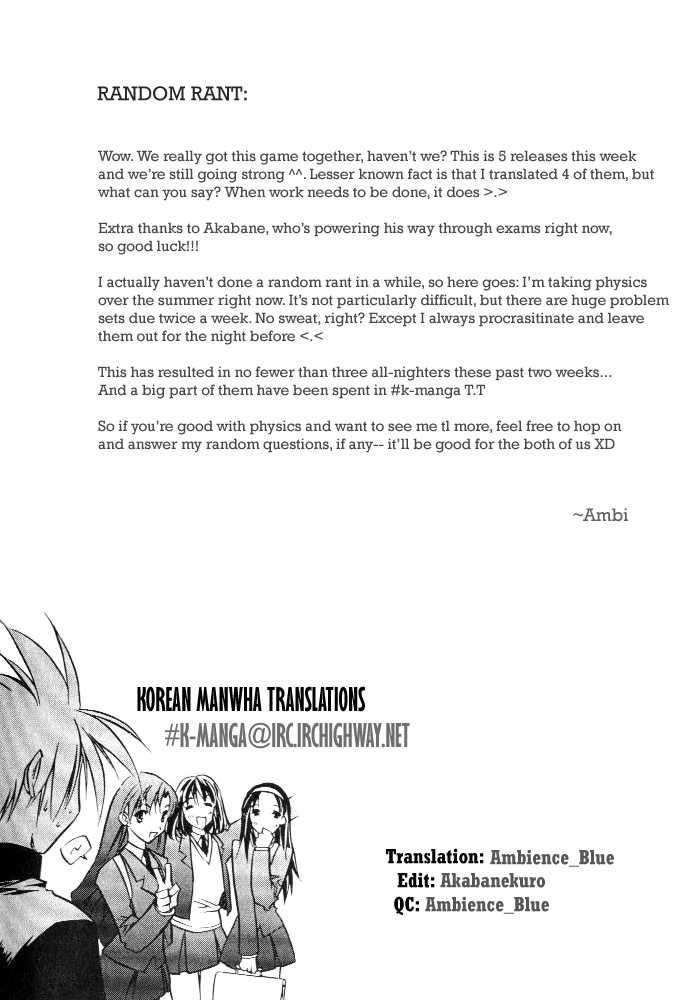 RANDOM RANT:

Wow. We really got this game together, haven't we? This is 5 releases this week and we're still going strong ^^. Lesser known fact is that I translated 4 of them, but what can you say? When work needs to be done, it does >.>

Extra thanks to Akabane, who's powering his way through exams right now, so good luck!!!

I actually haven't done a random rant in a while, so here goes: I'm taking physics over the summer right now. It's not particularly difficult, but there are huge problem sets due twice a week. No sweat, right? Except I always procrasitinate and leave them out for the night before <.<

This has resulted in no fewer than three all-nighters these past two weeks... And a big part of them have been spent in #k-manga T.T

So if you're good with physics and want to see me tl more, feel free to hop on and answer my random questions, if any-- it'll be good for the both of us XD

~Ambi

KOREAN MANWHA TRANSLATIONS
#K-MANGA@IRC.IRCHIGHWAY.NET

Translation: Ambience_Blue
Edit: Akabanekuro
QC: Ambience_Blue